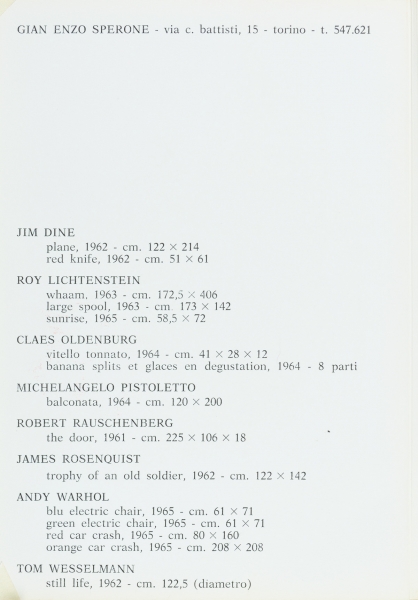 GIAN ENZO SPERONE - via c. battisti, 15 - torino - t. 547.621

JIM DINE
plane, 1962 - cm. 122 × 214
red knife, 1962 - cm. 51 × 61

ROY LICHTENSTEIN
whaam, 1963 - cm. 172,5 × 406
large spool, 1963 - cm. 173 × 142
sunrise, 1965 - cm. 58,5 × 72

CLAES OLDENBURG
vitello tonnato, 1964 - cm. 41 × 28 × 12
banana splits et glaces en degustation, 1964 - 8 parti

MICHELANGELO PISTOLETTO
balconata, 1964 - cm. 120 × 200

ROBERT RAUSCHENBERG
the door, 1961 - cm. 225 × 106 × 18

JAMES ROSENQUIST
trophy of an old soldier, 1962 - cm. 122 × 142

ANDY WARHOL
blu electric chair, 1965 - cm. 61 × 71
green electric chair, 1965 - cm. 61 × 71
red car crash, 1965 - cm. 80 × 160
orange car crash, 1965 - cm. 208 × 208

TOM WESSELMANN
still life, 1962 - cm. 122,5 (diametro)